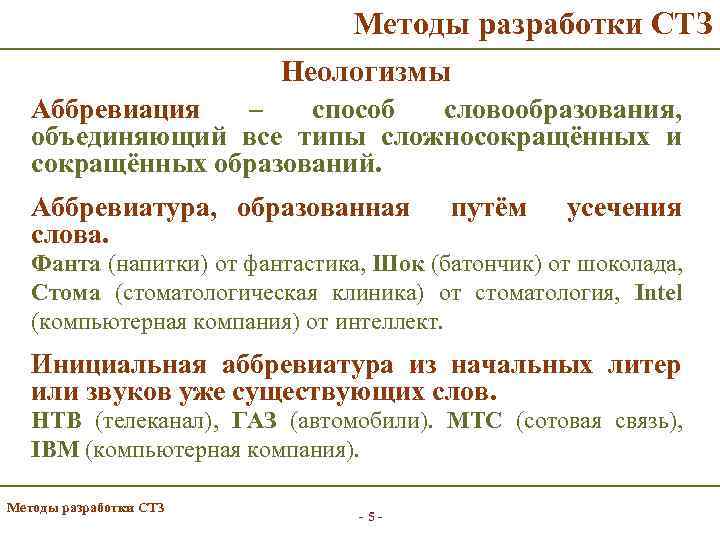 Методы разработки СТЗ

Неологизмы

Аббревиация – способ словообразования, объединяющий все типы сложносокращённых и сокращённых образований.

Аббревиатура, образованная путём усечения слова.

Фанта (напитки) от фантастика, Шок (батончик) от шоколада, Стома (стоматологическая клиника) от стоматология, Intel (компьютерная компания) от интеллект.

Инициальная аббревиатура из начальных литер или звуков уже существующих слов.

НТВ (телеканал), ГАЗ (автомобили). МТС (сотовая связь), IBM (компьютерная компания).

Методы разработки СТЗ

- 5 -